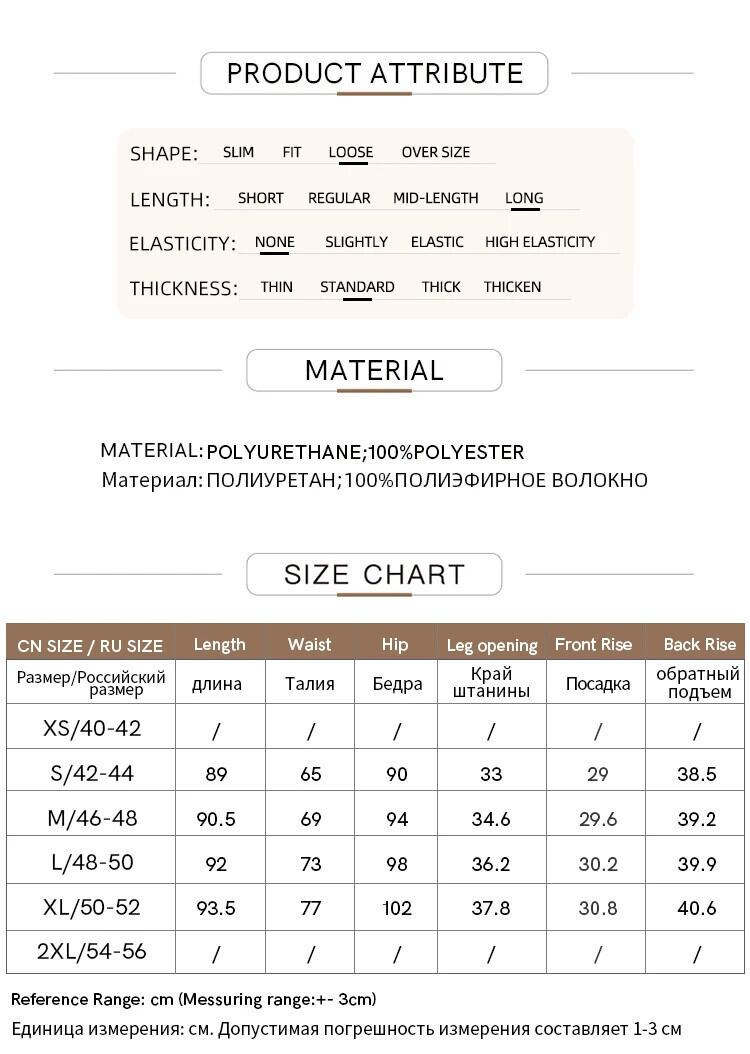 PRODUCT ATTRIBUTE

SHAPE: SLIM FIT LOOSE OVER SIZE

LENGTH: SHORT REGULAR MID-LENGTH LONG

ELASTICITY: NONE SLIGHTLY ELASTIC HIGH ELASTICITY

THICKNESS: THIN STANDARD THICK THICKEN

MATERIAL

MATERIAL: POLYURETHANE;100%POLYESTER
Материал: ПОЛИУРЕТАН;100%ПОЛИЭФИРНОЕ ВОЛОКНО

SIZE CHART

| CN SIZE / RU SIZE | Length | Waist | Hip | Leg opening | Front Rise | Back Rise |
|---|---|---|---|---|---|---|
| Размер/Российский размер | длина | Талия | Бедра | Край штанины | Посадка | обратный подъем |
| XS/40-42 | / | / | / | / | / | / |
| S/42-44 | 89 | 65 | 90 | 33 | 29 | 38.5 |
| M/46-48 | 90.5 | 69 | 94 | 34.6 | 29.6 | 39.2 |
| L/48-50 | 92 | 73 | 98 | 36.2 | 30.2 | 39.9 |
| XL/50-52 | 93.5 | 77 | 102 | 37.8 | 30.8 | 40.6 |
| 2XL/54-56 | / | / | / | / | / | / |

Reference Range: cm (Messuring range:+- 3cm)
Единица измерения: см. Допустимая погрешность измерения составляет 1-3 см